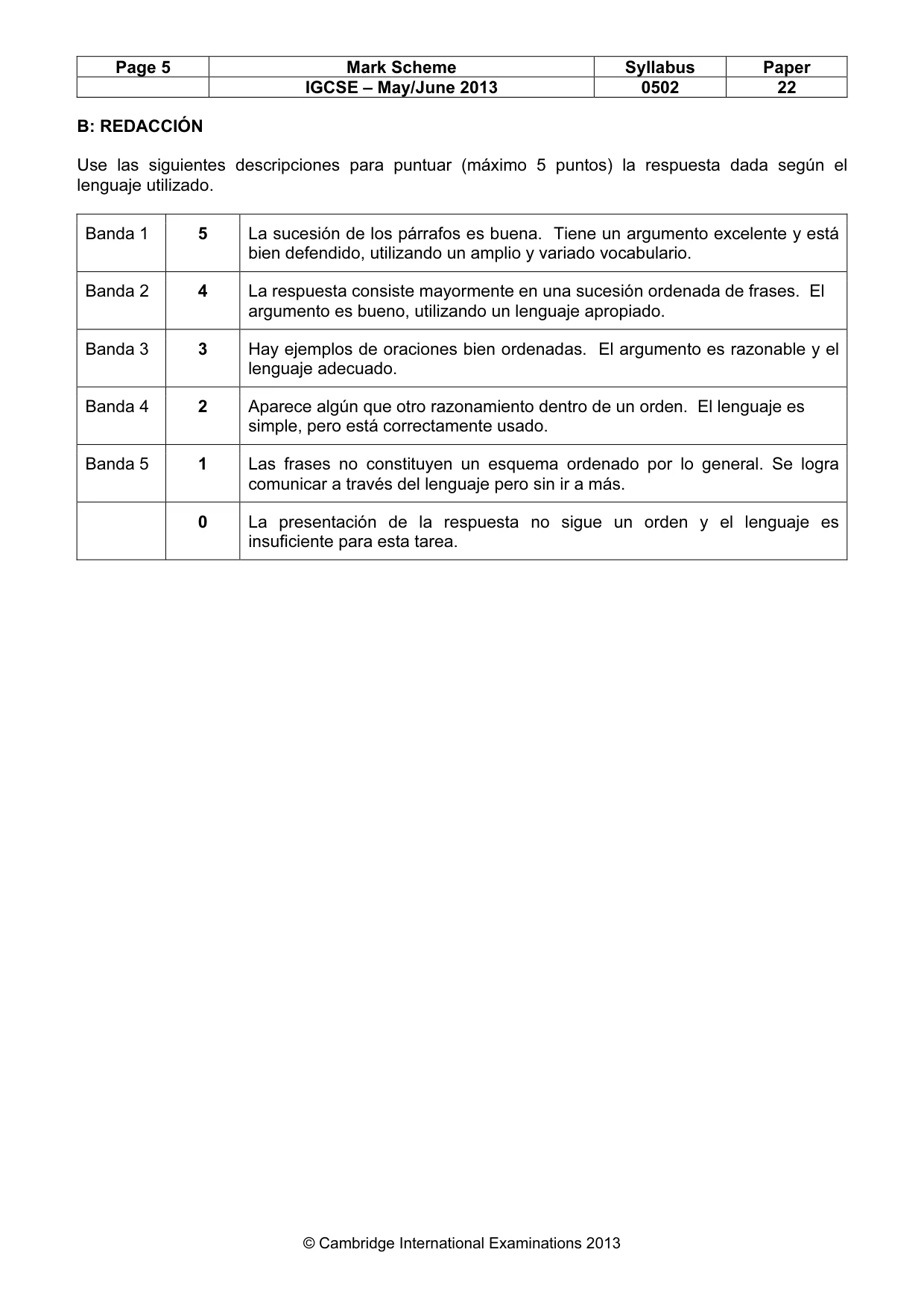 | Page 5 | Mark Scheme | Syllabus | Paper |
|---|---|---|---|
| | IGCSE – May/June 2013 | 0502 | 22 |

B: REDACCIÓN

Use las siguientes descripciones para puntuar (máximo 5 puntos) la respuesta dada según el lenguaje utilizado.

| Banda 1 | 5 | La sucesión de los párrafos es buena. Tiene un argumento excelente y está bien defendido, utilizando un amplio y variado vocabulario. |
|---|---|---|
| Banda 2 | 4 | La respuesta consiste mayormente en una sucesión ordenada de frases. El argumento es bueno, utilizando un lenguaje apropiado. |
| Banda 3 | 3 | Hay ejemplos de oraciones bien ordenadas. El argumento es razonable y el lenguaje adecuado. |
| Banda 4 | 2 | Aparece algún que otro razonamiento dentro de un orden. El lenguaje es simple, pero está correctamente usado. |
| Banda 5 | 1 | Las frases no constituyen un esquema ordenado por lo general. Se logra comunicar a través del lenguaje pero sin ir a más. |
| | 0 | La presentación de la respuesta no sigue un orden y el lenguaje es insuficiente para esta tarea. |

© Cambridge International Examinations 2013